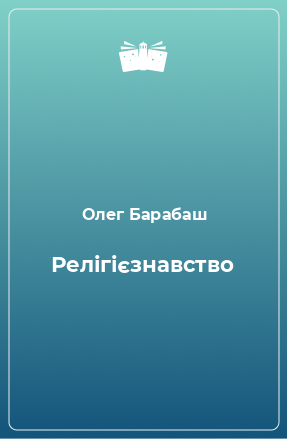 Олег Барабаш

Релігієзнавство